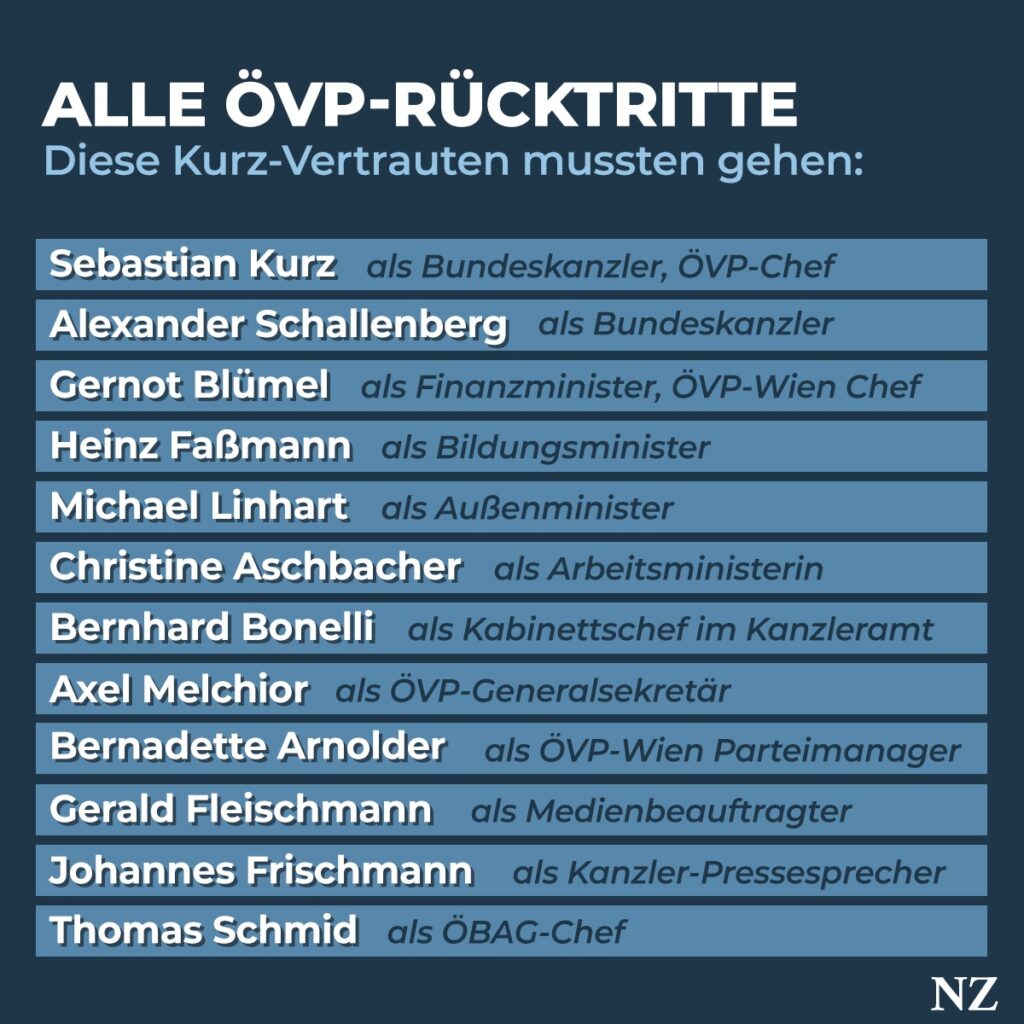 ALLE ÖVP-RÜCKTRITTE
Diese Kurz-Vertrauten mussten gehen:

Sebastian Kurz als Bundeskanzler, ÖVP-Chef
Alexander Schallenberg als Bundeskanzler
Gernot Blümel als Finanzminister, ÖVP-Wien Chef
Heinz Faßmann als Bildungsminister
Michael Linhart als Außenminister
Christine Aschbacher als Arbeitsministerin
Bernhard Bonelli als Kabinettschef im Kanzleramt
Axel Melchior als ÖVP-Generalsekretär
Bernadette Arnolder als ÖVP-Wien Parteimanager
Gerald Fleischmann als Medienbeauftragter
Johannes Frischmann als Kanzler-Pressesprecher
Thomas Schmid als ÖBAG-Chef

NZ